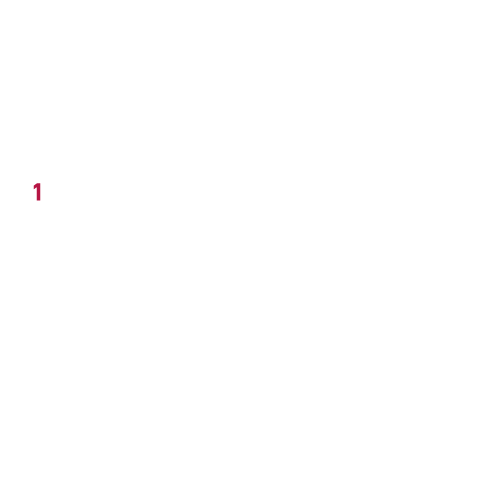 1